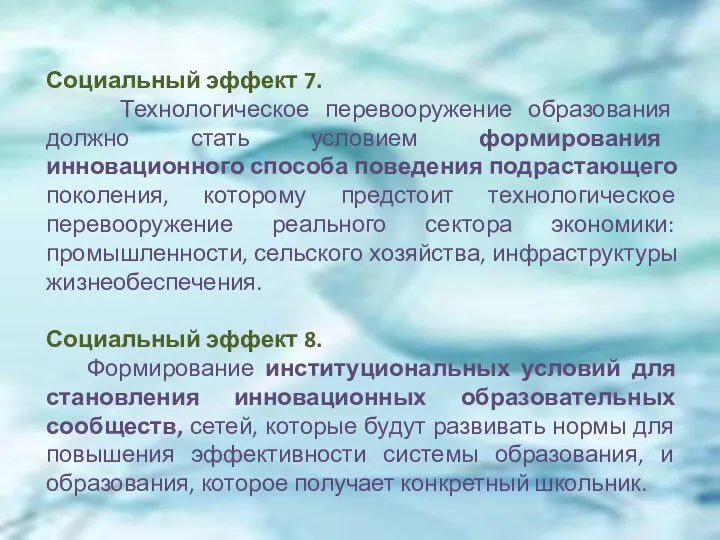 Социальный эффект 7.

Технологическое перевооружение образования должно стать условием формирования инновационного способа поведения подрастающего поколения, которому предстоит технологическое перевооружение реального сектора экономики: промышленности, сельского хозяйства, инфраструктуры жизнеобеспечения.

Социальный эффект 8.

Формирование институциональных условий для становления инновационных образовательных сообществ, сетей, которые будут развивать нормы для повышения эффективности системы образования, и образования, которое получает конкретный школьник.